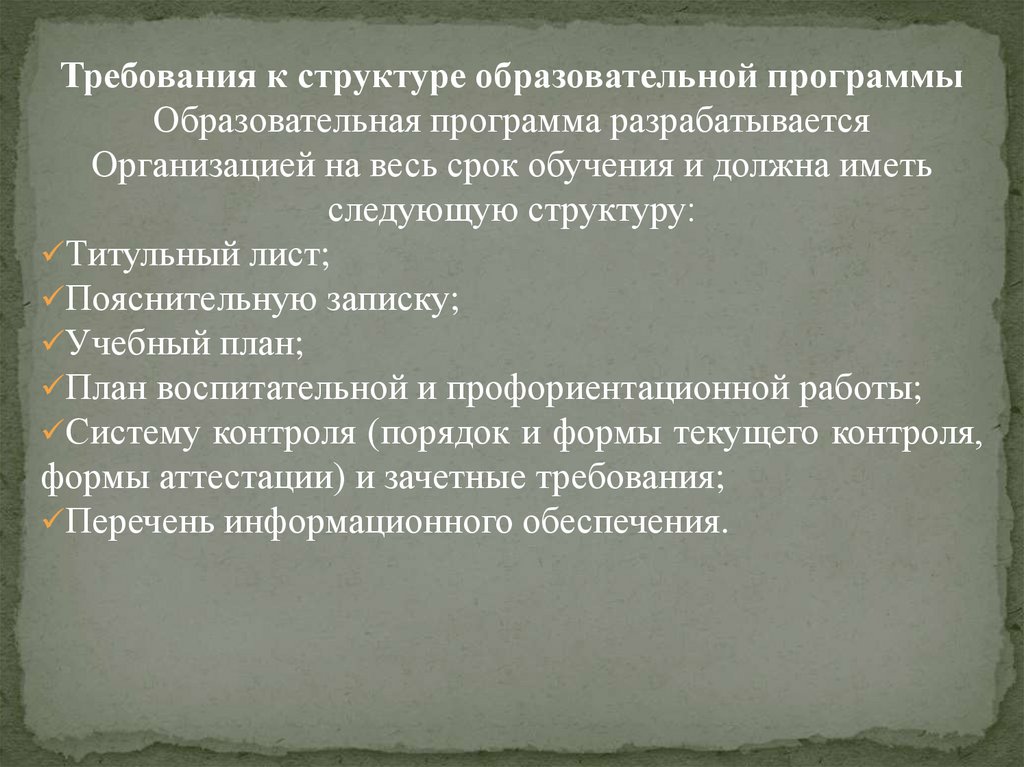 Требования к структуре образовательной программы

Образовательная программа разрабатывается Организацией на весь срок обучения и должна иметь следующую структуру:

✓Титульный лист;
✓Пояснительную записку;
✓Учебный план;
✓План воспитательной и профориентационной работы;
✓Систему контроля (порядок и формы текущего контроля, формы аттестации) и зачетные требования;
✓Перечень информационного обеспечения.